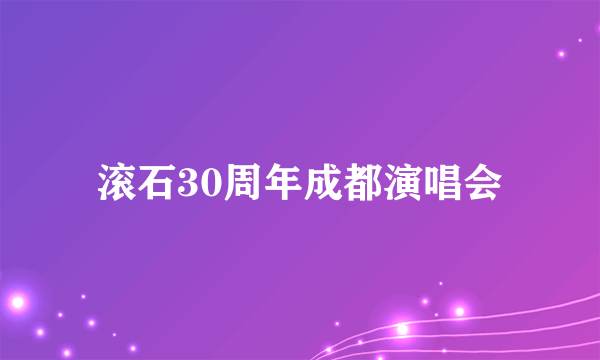 滚石30周年成都演唱会